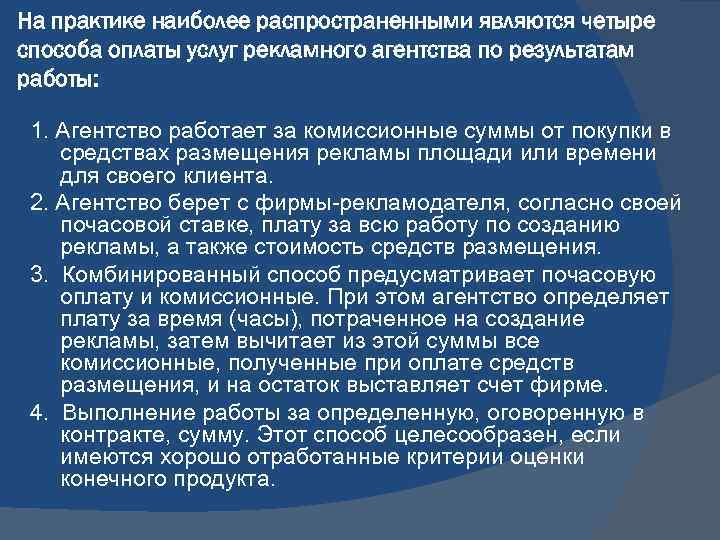 На практике наиболее распространенными являются четыре способа оплаты услуг рекламного агентства по результатам работы:

1. Агентство работает за комиссионные суммы от покупки в средствах размещения рекламы площади или времени для своего клиента.

2. Агентство берет с фирмы-рекламодателя, согласно своей почасовой ставке, плату за всю работу по созданию рекламы, а также стоимость средств размещения.

3. Комбинированный способ предусматривает почасовую оплату и комиссионные. При этом агентство определяет плату за время (часы), потраченное на создание рекламы, затем вычитает из этой суммы все комиссионные, полученные при оплате средств размещения, и на остаток выставляет счет фирме.

4. Выполнение работы за определенную, оговоренную в контракте, сумму. Этот способ целесообразен, если имеются хорошо отработанные критерии оценки конечного продукта.